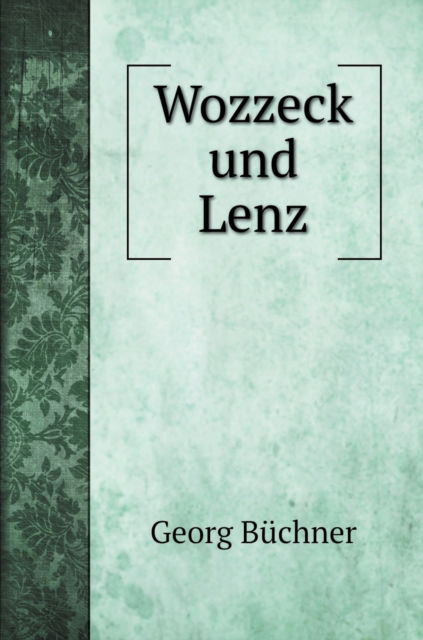 Wozzeck
und
Lenz

Georg Büchner